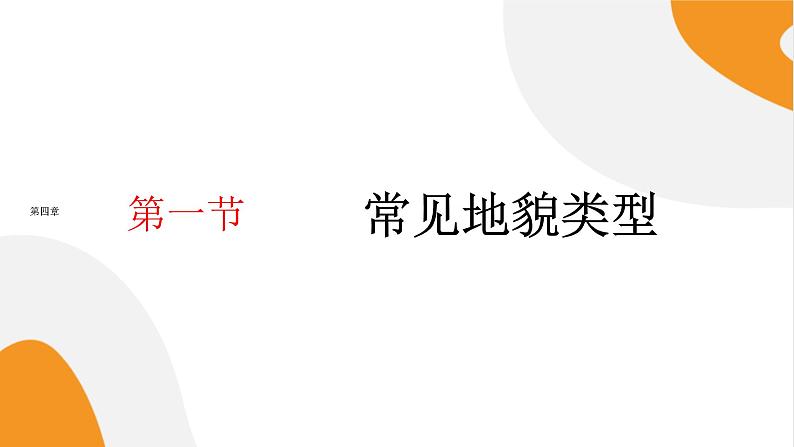 第四章

第一节

常见地貌类型